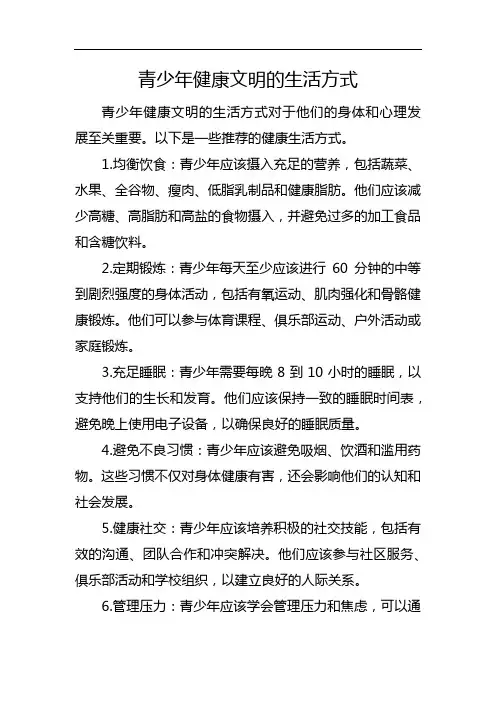 青少年健康文明的生活方式

青少年健康文明的生活方式对于他们的身体和心理发展至关重要。以下是一些推荐的健康生活方式。

1.均衡饮食：青少年应该摄入充足的营养，包括蔬菜、水果、全谷物、瘦肉、低脂乳制品和健康脂肪。他们应该减少高糖、高脂肪和高盐的食物摄入，并避免过多的加工食品和含糖饮料。

2.定期锻炼：青少年每天至少应该进行 60 分钟的中等到剧烈强度的身体活动，包括有氧运动、肌肉强化和骨骼健康锻炼。他们可以参与体育课程、俱乐部运动、户外活动或家庭锻炼。

3.充足睡眠：青少年需要每晚 8 到 10 小时的睡眠，以支持他们的生长和发育。他们应该保持一致的睡眠时间表，避免晚上使用电子设备，以确保良好的睡眠质量。

4.避免不良习惯：青少年应该避免吸烟、饮酒和滥用药物。这些习惯不仅对身体健康有害，还会影响他们的认知和社会发展。

5.健康社交：青少年应该培养积极的社交技能，包括有效的沟通、团队合作和冲突解决。他们应该参与社区服务、俱乐部活动和学校组织，以建立良好的人际关系。

6.管理压力：青少年应该学会管理压力和焦虑，可以通